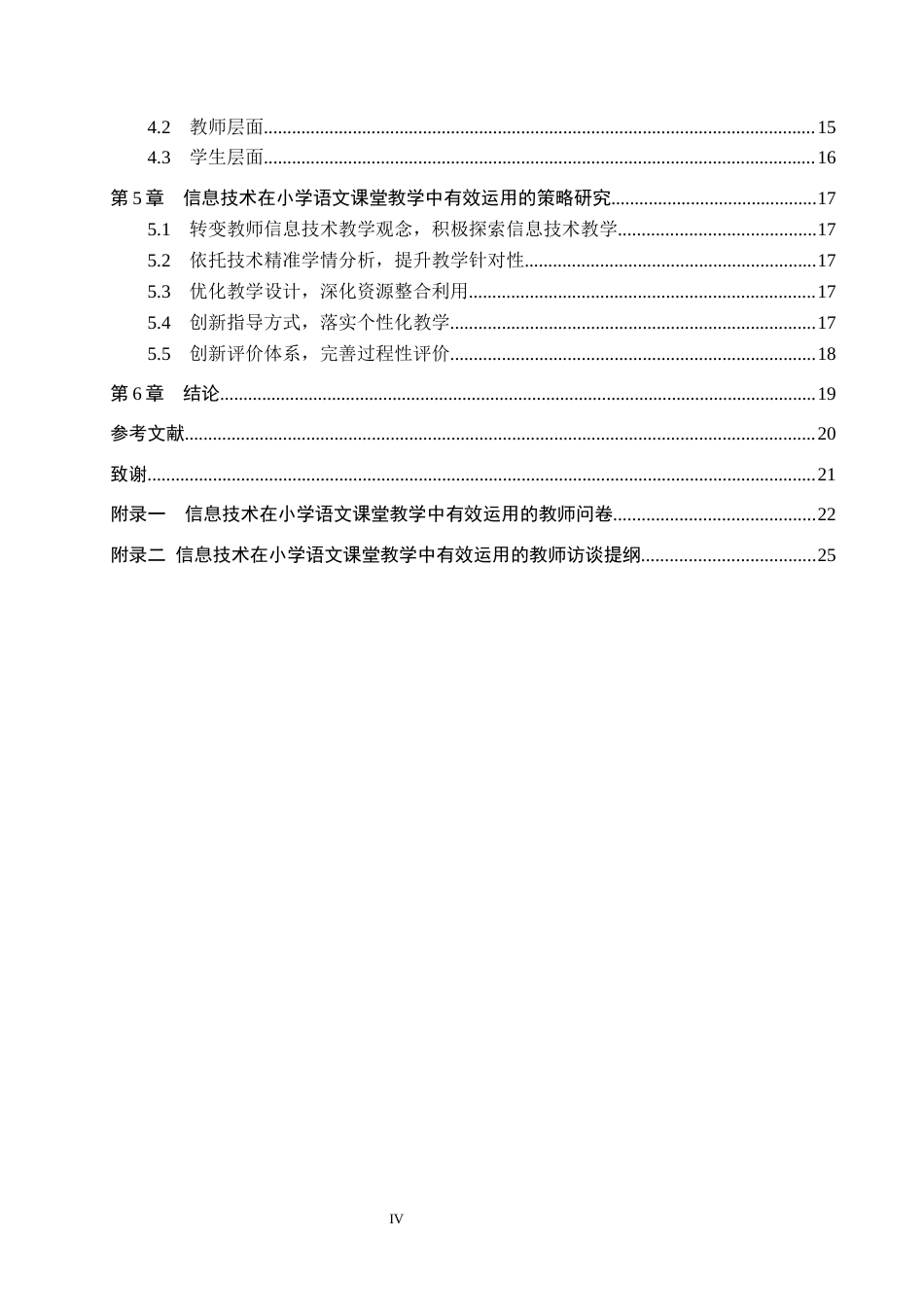 4.2 教师层面 15

4.3 学生层面 16

第5章 信息技术在小学语文课堂教学中有效运用的策略研究 17

5.1 转变教师信息技术教学观念，积极探索信息技术教学 17

5.2 依托技术精准学情分析，提升教学针对性 17

5.3 优化教学设计，深化资源整合利用 17

5.4 创新指导方式，落实个性化教学 17

5.5 创新评价体系，完善过程性评价 18

第6章 结论 19

参考文献 20

致谢 21

附录一 信息技术在小学语文课堂教学中有效运用的教师问卷 22

附录二 信息技术在小学语文课堂教学中有效运用的教师访谈提纲 25

IV